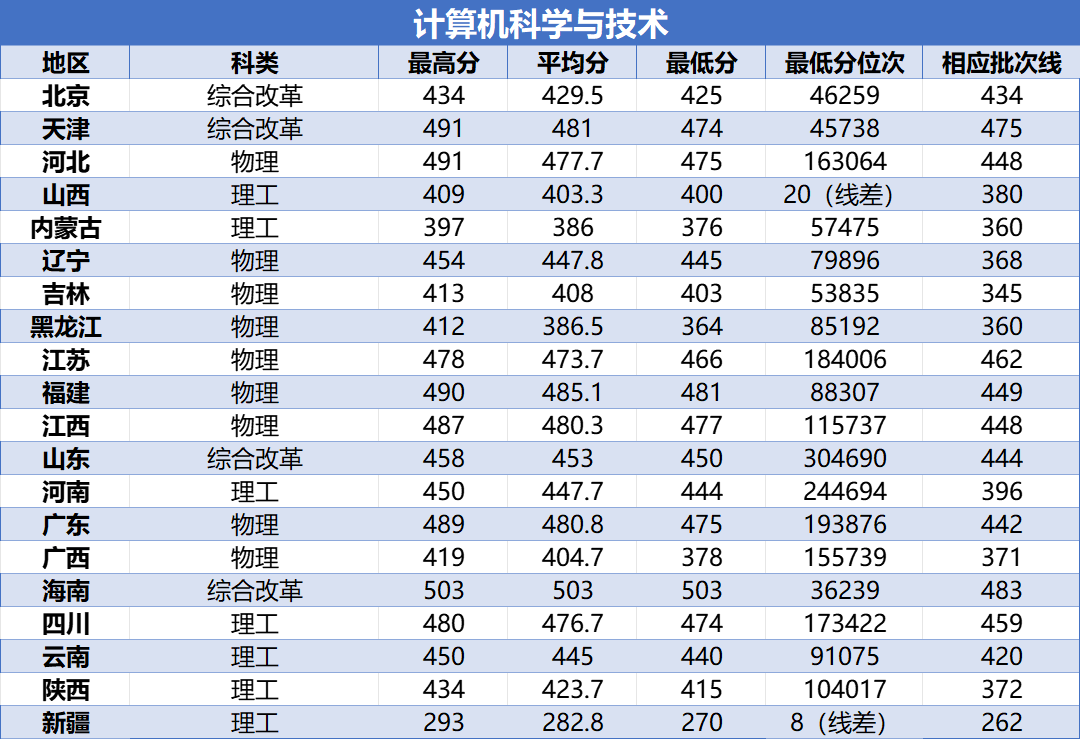 计算机科学与技术

| 地区 | 科类 | 最高分 | 平均分 | 最低分 | 最低分位次 | 相应批次线 |
|---|---|---|---|---|---|---|
| 北京 | 综合改革 | 434 | 429.5 | 425 | 46259 | 434 |
| 天津 | 综合改革 | 491 | 481 | 474 | 45738 | 475 |
| 河北 | 物理 | 491 | 477.7 | 475 | 163064 | 448 |
| 山西 | 理工 | 409 | 403.3 | 400 | 20（线差） | 380 |
| 内蒙古 | 理工 | 397 | 386 | 376 | 57475 | 360 |
| 辽宁 | 物理 | 454 | 447.8 | 445 | 79896 | 368 |
| 吉林 | 物理 | 413 | 408 | 403 | 53835 | 345 |
| 黑龙江 | 物理 | 412 | 386.5 | 364 | 85192 | 360 |
| 江苏 | 物理 | 478 | 473.7 | 466 | 184006 | 462 |
| 福建 | 物理 | 490 | 485.1 | 481 | 88307 | 449 |
| 江西 | 物理 | 487 | 480.3 | 477 | 115737 | 448 |
| 山东 | 综合改革 | 458 | 453 | 450 | 304690 | 444 |
| 河南 | 理工 | 450 | 447.7 | 444 | 244694 | 396 |
| 广东 | 物理 | 489 | 480.8 | 475 | 193876 | 442 |
| 广西 | 物理 | 419 | 404.7 | 378 | 155739 | 371 |
| 海南 | 综合改革 | 503 | 503 | 503 | 36239 | 483 |
| 四川 | 理工 | 480 | 476.7 | 474 | 173422 | 459 |
| 云南 | 理工 | 450 | 445 | 440 | 91075 | 420 |
| 陕西 | 理工 | 434 | 423.7 | 415 | 104017 | 372 |
| 新疆 | 理工 | 293 | 282.8 | 270 | 8（线差） | 262 |